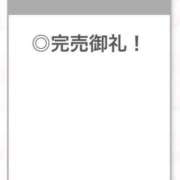 ◎完売御礼！